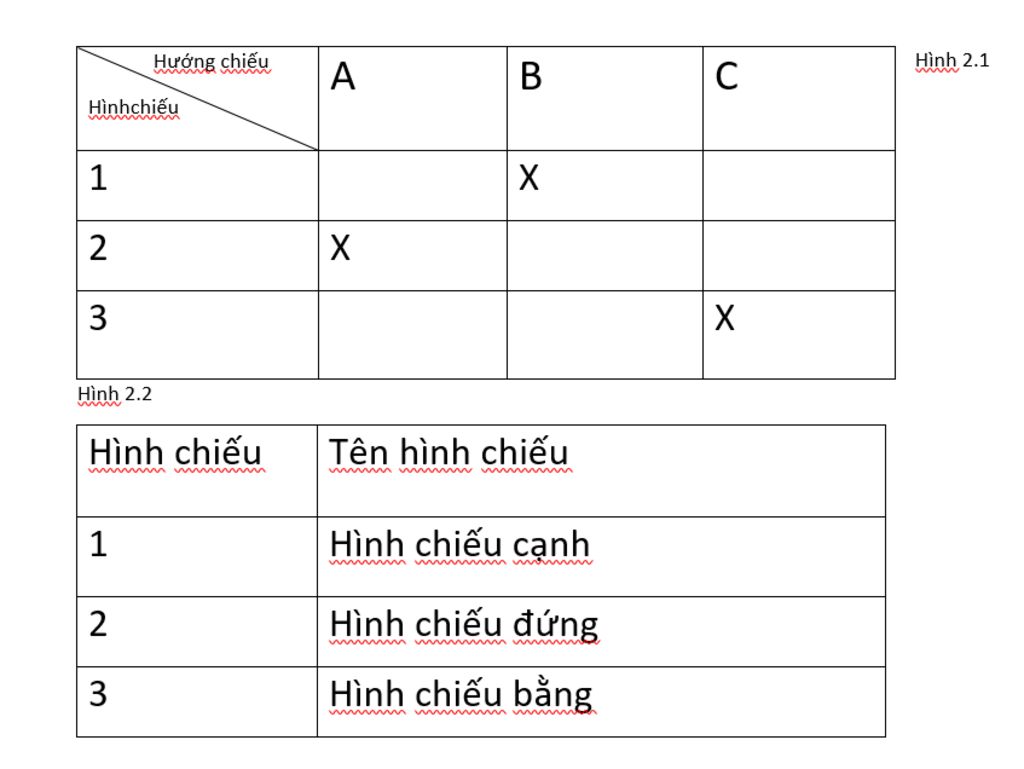 | Hướng chiếu / Hìnhchiếu | A | B | C |
|---|---|---|---|
| 1 | | X | |
| 2 | X | | |
| 3 | | | X |

Hình 2.1

Hình 2.2

| Hình chiếu | Tên hình chiếu |
|---|---|
| 1 | Hình chiếu cạnh |
| 2 | Hình chiếu đứng |
| 3 | Hình chiếu bằng |